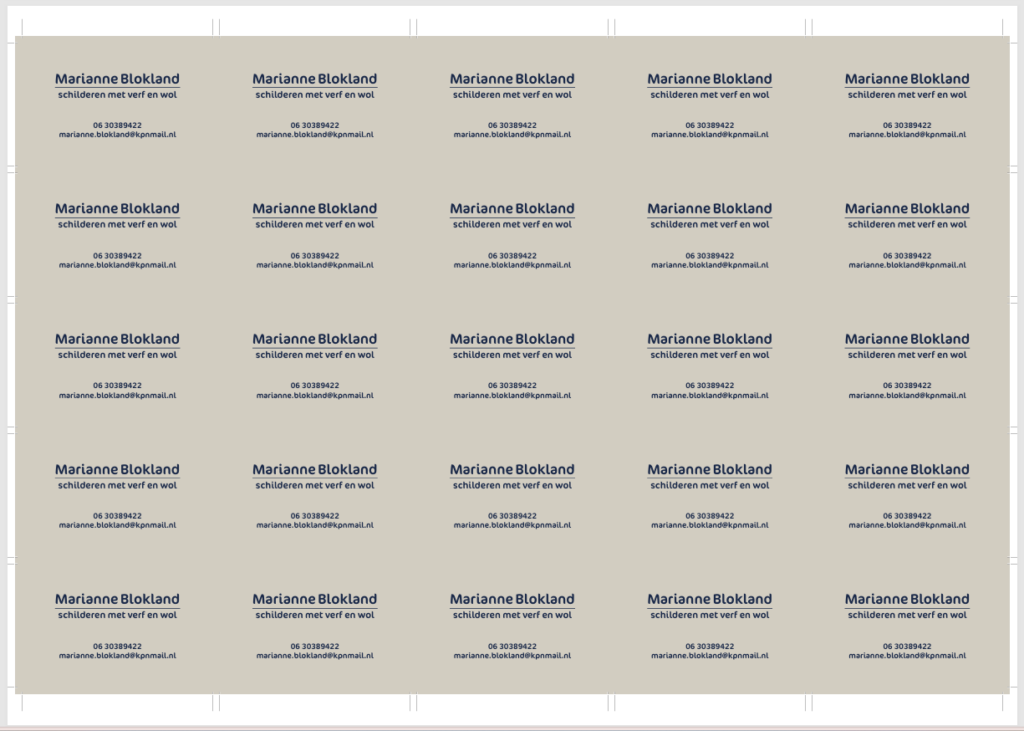 Marianne Blokland
schilderen met verf en wol

06 30389422
marianne.blokland@kpnmail.nl

Marianne Blokland
schilderen met verf en wol

06 30389422
marianne.blokland@kpnmail.nl

Marianne Blokland
schilderen met verf en wol

06 30389422
marianne.blokland@kpnmail.nl

Marianne Blokland
schilderen met verf en wol

06 30389422
marianne.blokland@kpnmail.nl

Marianne Blokland
schilderen met verf en wol

06 30389422
marianne.blokland@kpnmail.nl

Marianne Blokland
schilderen met verf en wol

06 30389422
marianne.blokland@kpnmail.nl

Marianne Blokland
schilderen met verf en wol

06 30389422
marianne.blokland@kpnmail.nl

Marianne Blokland
schilderen met verf en wol

06 30389422
marianne.blokland@kpnmail.nl

Marianne Blokland
schilderen met verf en wol

06 30389422
marianne.blokland@kpnmail.nl

Marianne Blokland
schilderen met verf en wol

06 30389422
marianne.blokland@kpnmail.nl

Marianne Blokland
schilderen met verf en wol

06 30389422
marianne.blokland@kpnmail.nl

Marianne Blokland
schilderen met verf en wol

06 30389422
marianne.blokland@kpnmail.nl

Marianne Blokland
schilderen met verf en wol

06 30389422
marianne.blokland@kpnmail.nl

Marianne Blokland
schilderen met verf en wol

06 30389422
marianne.blokland@kpnmail.nl

Marianne Blokland
schilderen met verf en wol

06 30389422
marianne.blokland@kpnmail.nl

Marianne Blokland
schilderen met verf en wol

06 30389422
marianne.blokland@kpnmail.nl

Marianne Blokland
schilderen met verf en wol

06 30389422
marianne.blokland@kpnmail.nl

Marianne Blokland
schilderen met verf en wol

06 30389422
marianne.blokland@kpnmail.nl

Marianne Blokland
schilderen met verf en wol

06 30389422
marianne.blokland@kpnmail.nl

Marianne Blokland
schilderen met verf en wol

06 30389422
marianne.blokland@kpnmail.nl

Marianne Blokland
schilderen met verf en wol

06 30389422
marianne.blokland@kpnmail.nl

Marianne Blokland
schilderen met verf en wol

06 30389422
marianne.blokland@kpnmail.nl

Marianne Blokland
schilderen met verf en wol

06 30389422
marianne.blokland@kpnmail.nl

Marianne Blokland
schilderen met verf en wol

06 30389422
marianne.blokland@kpnmail.nl

Marianne Blokland
schilderen met verf en wol

06 30389422
marianne.blokland@kpnmail.nl